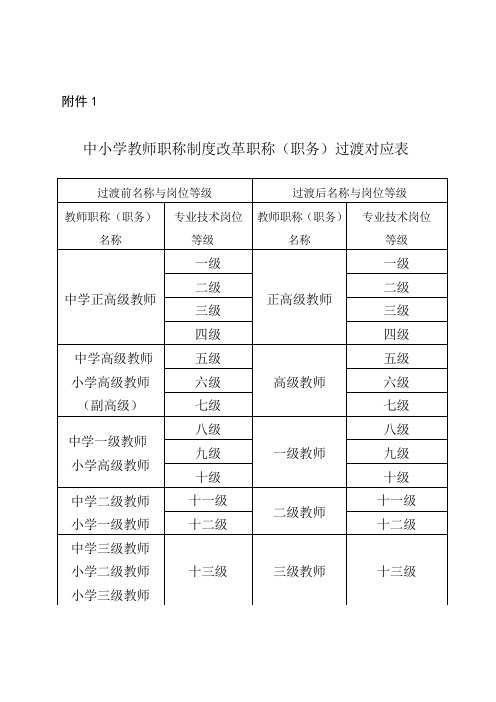 附件 1

中小学教师职称制度改革职称（职务）过渡对应表

| 过渡前名称与岗位等级 | | 过渡后名称与岗位等级 | |
|---|---|---|---|
| 教师职称（职务）名称 | 专业技术岗位等级 | 教师职称（职务）名称 | 专业技术岗位等级 |
| 中学正高级教师 | 一级 | 正高级教师 | 一级 |
| | 二级 | | 二级 |
| | 三级 | | 三级 |
| | 四级 | | 四级 |
| 中学高级教师 小学高级教师（副高级） | 五级 | 高级教师 | 五级 |
| | 六级 | | 六级 |
| | 七级 | | 七级 |
| 中学一级教师 小学高级教师 | 八级 | 一级教师 | 八级 |
| | 九级 | | 九级 |
| | 十级 | | 十级 |
| 中学二级教师 小学一级教师 | 十一级 | 二级教师 | 十一级 |
| | 十二级 | | 十二级 |
| 中学三级教师 小学二级教师 小学三级教师 | 十三级 | 三级教师 | 十三级 |